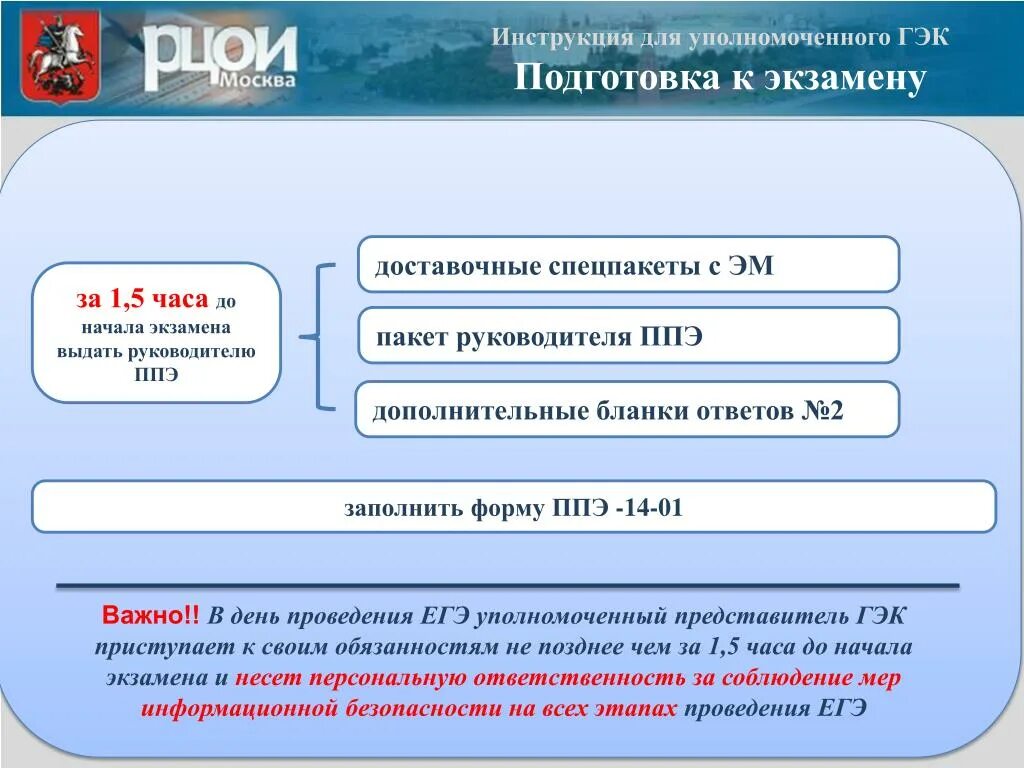 РЦОИ
Москва

Инструкция для уполномоченного ГЭК
Подготовка к экзамену

за 1,5 часа до начала экзамена выдать руководителю ППЭ

доставочные спецпакеты с ЭМ

пакет руководителя ППЭ

дополнительные бланки ответов №2

заполнить форму ППЭ -14-01

Важно!! В день проведения ЕГЭ уполномоченный представитель ГЭК приступает к своим обязанностям не позднее чем за 1,5 часа до начала экзамена и несет персональную ответственность за соблюдение мер информационной безопасности на всех этапах проведения ЕГЭ